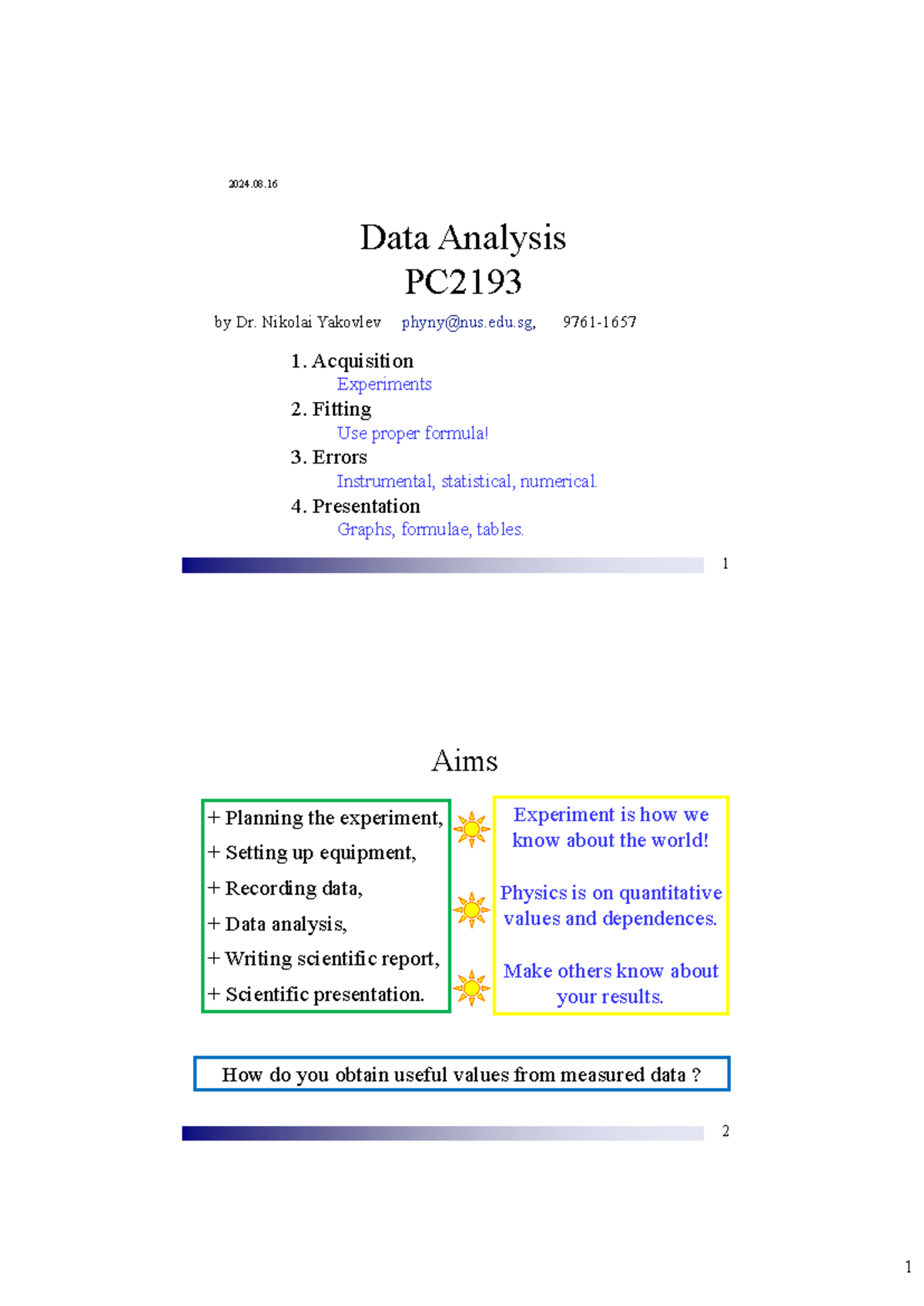 2024.08.16

Data Analysis
PC2193

by Dr. Nikolai Yakovlev phyny@nus.edu.sg, 9761-1657

1. Acquisition
Experiments
2. Fitting
Use proper formula!
3. Errors
Instrumental, statistical, numerical.
4. Presentation
Graphs, formulae, tables.

1

Aims

+ Planning the experiment,
+ Setting up equipment,
+ Recording data,
+ Data analysis,
+ Writing scientific report,
+ Scientific presentation.

Experiment is how we know about the world!

Physics is on quantitative values and dependences.

Make others know about your results.

How do you obtain useful values from measured data ?

2

1